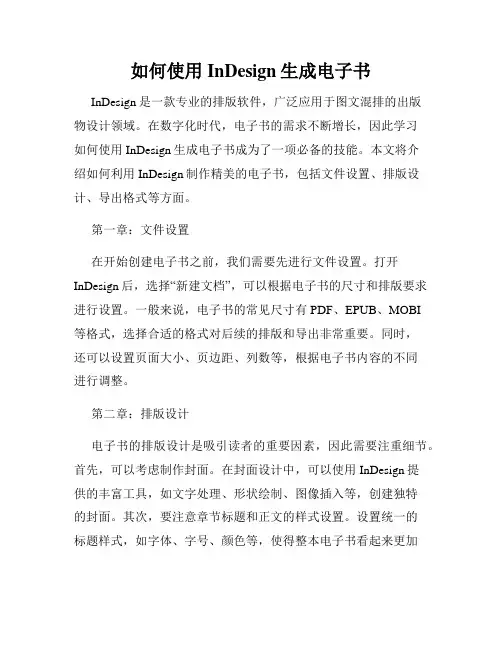 如何使用 InDesign 生成电子书

InDesign 是一款专业的排版软件，广泛应用于图文混排的出版物设计领域。在数字化时代，电子书的需求不断增长，因此学习如何使用 InDesign 生成电子书成为了一项必备的技能。本文将介绍如何利用 InDesign 制作精美的电子书，包括文件设置、排版设计、导出格式等方面。

第一章：文件设置

在开始创建电子书之前，我们需要先进行文件设置。打开 InDesign 后，选择“新建文档”，可以根据电子书的尺寸和排版要求进行设置。一般来说，电子书的常见尺寸有 PDF、EPUB、MOBI 等格式，选择合适的格式对后续的排版和导出非常重要。同时，还可以设置页面大小、页边距、列数等，根据电子书内容的不同进行调整。

第二章：排版设计

电子书的排版设计是吸引读者的重要因素，因此需要注重细节。首先，可以考虑制作封面。在封面设计中，可以使用 InDesign 提供的丰富工具，如文字处理、形状绘制、图像插入等，创建独特的封面。其次，要注意章节标题和正文的样式设置。设置统一的标题样式，如字体、字号、颜色等，使得整本电子书看起来更加